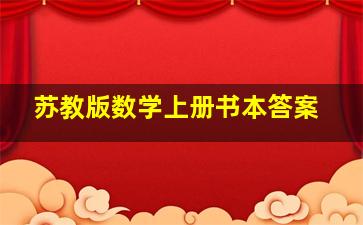 苏教版数学上册书本答案